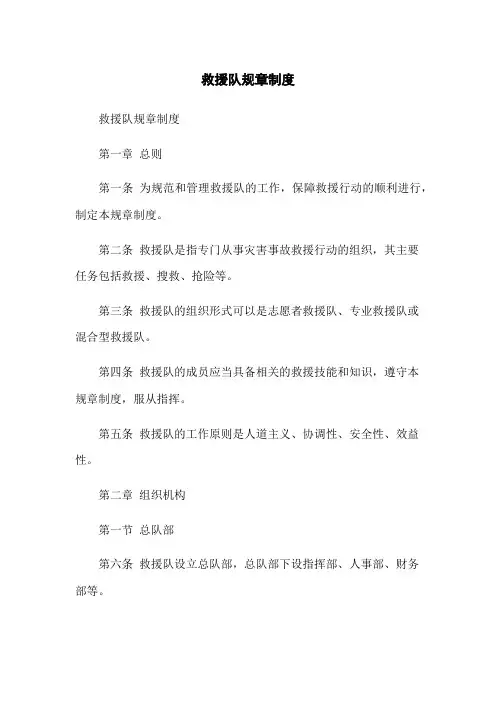 救援队规章制度

救援队规章制度

第一章 总则

第一条 为规范和管理救援队的工作，保障救援行动的顺利进行，制定本规章制度。

第二条 救援队是指专门从事灾害事故救援行动的组织，其主要任务包括救援、搜救、抢险等。

第三条 救援队的组织形式可以是志愿者救援队、专业救援队或混合型救援队。

第四条 救援队的成员应当具备相关的救援技能和知识，遵守本规章制度，服从指挥。

第五条 救援队的工作原则是人道主义、协调性、安全性、效益性。

第二章 组织机构

第一节 总队部

第六条 救援队设立总队部，总队部下设指挥部、人事部、财务部等。